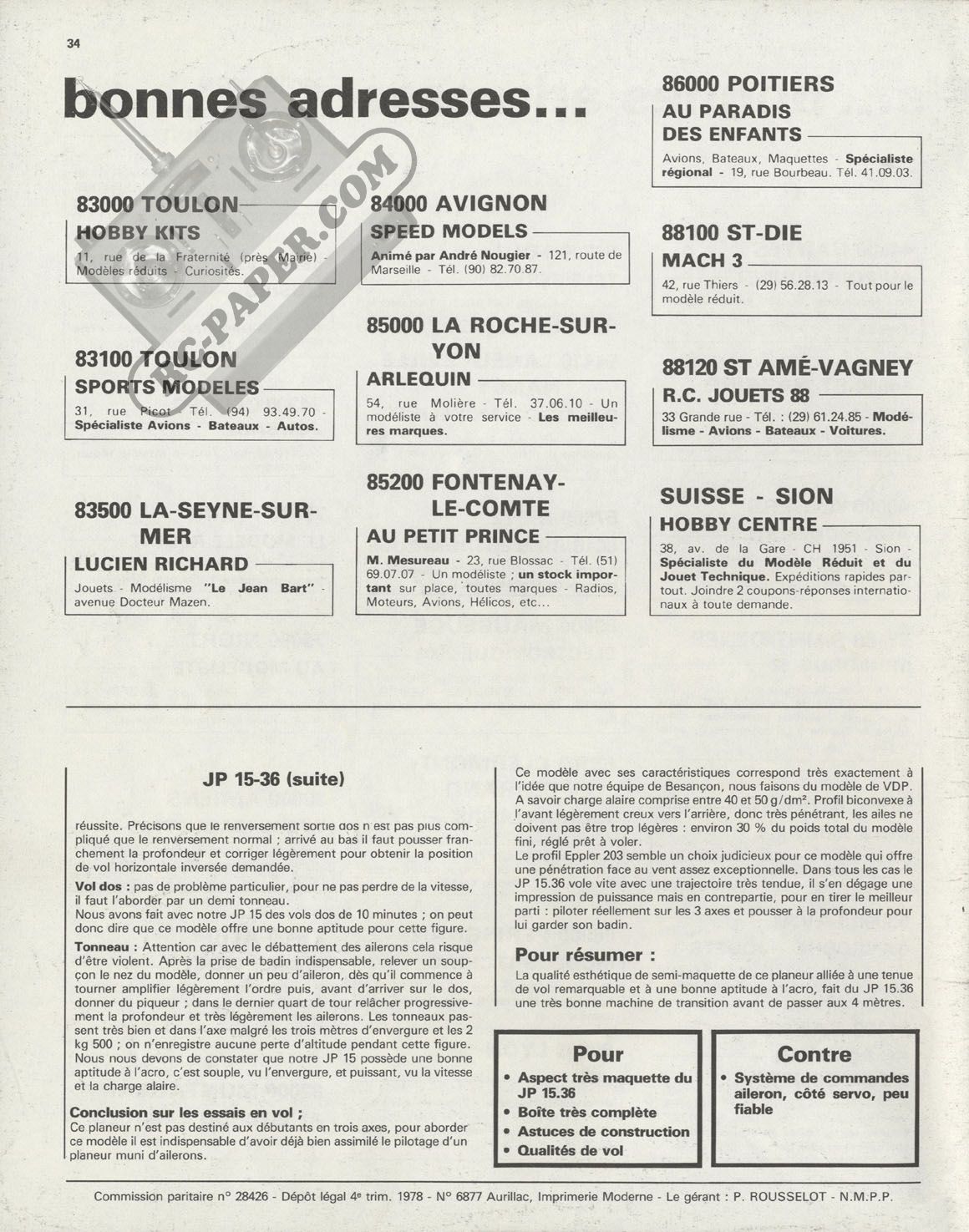 34

bonnes adresses...

RC-PAPER.COM

83000 TOULON
HOBBY KITS
11, rue de la Fraternité (près Mairie) - Modèles réduits - Curiosités.

83100 TOULON
SPORTS MODELES
31, rue Picot - Tél. (94) 93.49.70 - Spécialiste Avions - Bateaux - Autos.

83500 LA-SEYNE-SUR-MER
LUCIEN RICHARD
Jouets - Modélisme "Le Jean Bart" - avenue Docteur Mazen.

84000 AVIGNON
SPEED MODELS
Animé par André Nougier - 121, route de Marseille - Tél. (90) 82.70.87.

85000 LA ROCHE-SUR-YON
ARLEQUIN
54, rue Molière - Tél. 37.06.10 - Un modéliste à votre service - Les meilleures marques.

85200 FONTENAY-LE-COMTE
AU PETIT PRINCE
M. Mesureau - 23, rue Blossac - Tél. (51) 69.07.07 - Un modéliste ; un stock important sur place, toutes marques - Radios, Moteurs, Avions, Hélicos, etc...

86000 POITIERS
AU PARADIS DES ENFANTS
Avions, Bateaux, Maquettes - Spécialiste régional - 19, rue Bourbeau. Tél. 41.09.03.

88100 ST-DIE
MACH 3
42, rue Thiers - (29) 56.28.13 - Tout pour le modèle réduit.

88120 ST AMÉ-VAGNEY
R.C. JOUETS 88
33 Grande rue - Tél. : (29) 61.24.85 - Modélisme - Avions - Bateaux - Voitures.

SUISSE - SION
HOBBY CENTRE
38, av. de la Gare - CH 1951 - Sion - Spécialiste du Modèle Réduit et du Jouet Technique. Expéditions rapides partout. Joindre 2 coupons-réponses internationaux à toute demande.

JP 15-36 (suite)

réussite. Précisons que le renversement sortie dos n'est pas plus compliqué que le renversement normal ; arrivé au bas il faut pousser franchement la profondeur et corriger légèrement pour obtenir la position de vol horizontale inversée demandée.

Vol dos : pas de problème particulier, pour ne pas perdre de la vitesse, il faut l'aborder par un demi tonneau.
Nous avons fait avec notre JP 15 des vols dos de 10 minutes ; on peut donc dire que ce modèle offre une bonne aptitude pour cette figure.

Tonneau : Attention car avec le débattement des ailerons cela risque d'être violent. Après la prise de badin indispensable, relever un soupçon le nez du modèle, donner un peu d'aileron, dès qu'il commence à tourner amplifier légèrement l'ordre puis, avant d'arriver sur le dos, donner du piqueur ; dans le dernier quart de tour relâcher progressivement la profondeur et très légèrement les ailerons. Les tonneaux passent très bien et dans l'axe malgré les trois mètres d'envergure et les 2 kg 500 ; on n'enregistre aucune perte d'altitude pendant cette figure.
Nous nous devons de constater que notre JP 15 possède une bonne aptitude à l'acro, c'est souple, vu l'envergure, et puissant, vu la vitesse et la charge alaire.

Conclusion sur les essais en vol ;
Ce planeur n'est pas destiné aux débutants en trois axes, pour aborder ce modèle il est indispensable d'avoir déjà bien assimilé le pilotage d'un planeur muni d'ailerons.

Ce modèle avec ses caractéristiques correspond très exactement à l'idée que notre équipe de Besançon, nous faisons du modèle de VDP. A savoir charge alaire comprise entre 40 et 50 g/dm². Profil biconvexe à l'avant légèrement creux vers l'arrière, donc très pénétrant, les ailes ne doivent pas être trop légères : environ 30 % du poids total du modèle fini, réglé prêt à voler.
Le profil Eppler 203 semble un choix judicieux pour ce modèle qui offre une pénétration face au vent assez exceptionnelle. Dans tous les cas le JP 15.36 vole vite avec une trajectoire très tendue, il s'en dégage une impression de puissance mais en contrepartie, pour en tirer le meilleur parti : piloter réellement sur les 3 axes et pousser à la profondeur pour lui garder son badin.

Pour résumer :
La qualité esthétique de semi-maquette de ce planeur alliée à une tenue de vol remarquable et à une bonne aptitude à l'acro, fait du JP 15.36 une très bonne machine de transition avant de passer aux 4 mètres.

Pour
• Aspect très maquette du JP 15.36
• Boîte très complète
• Astuces de construction
• Qualités de vol

Contre
• Système de commandes aileron, côté servo, peu fiable

Commission paritaire n° 28426 - Dépôt légal 4e trim. 1978 - N° 6877 Aurillac, Imprimerie Moderne - Le gérant : P. ROUSSELOT - N.M.P.P.